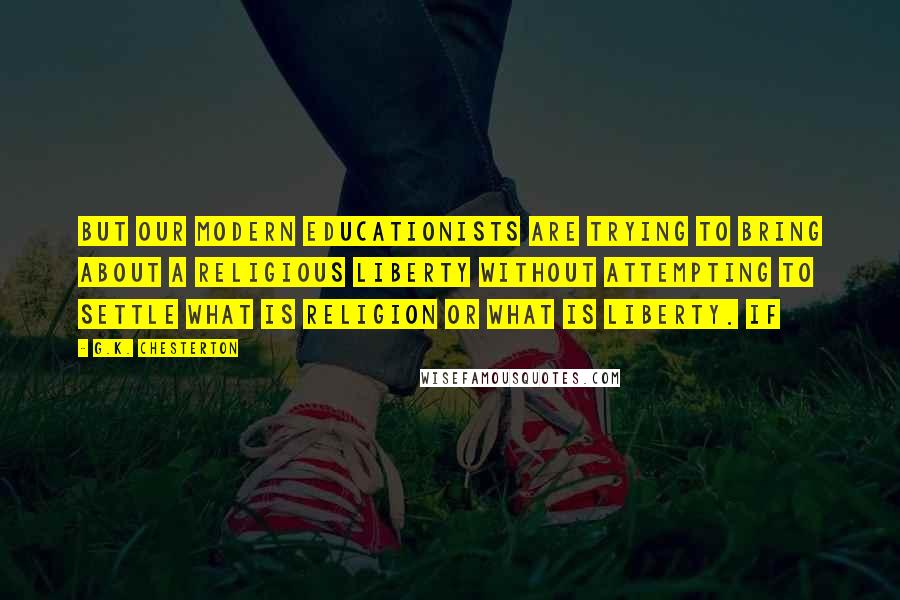 BUT OUR MODERN EDUCATIONISTS ARE TRYING TO BRING ABOUT A RELIGIOUS LIBERTY WITHOUT ATTEMPTING TO SETTLE WHAT IS RELIGION OR WHAT IS LIBERTY. IF

- G.K. CHESTERTON

WISEFAMOUSQUOTES.COM